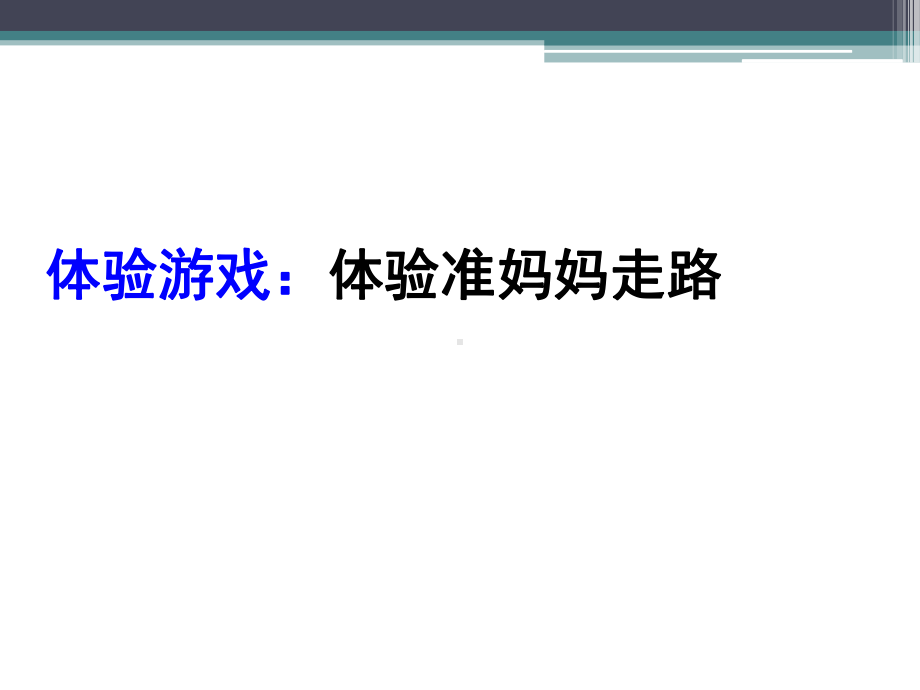 体验游戏：体验准妈妈走路